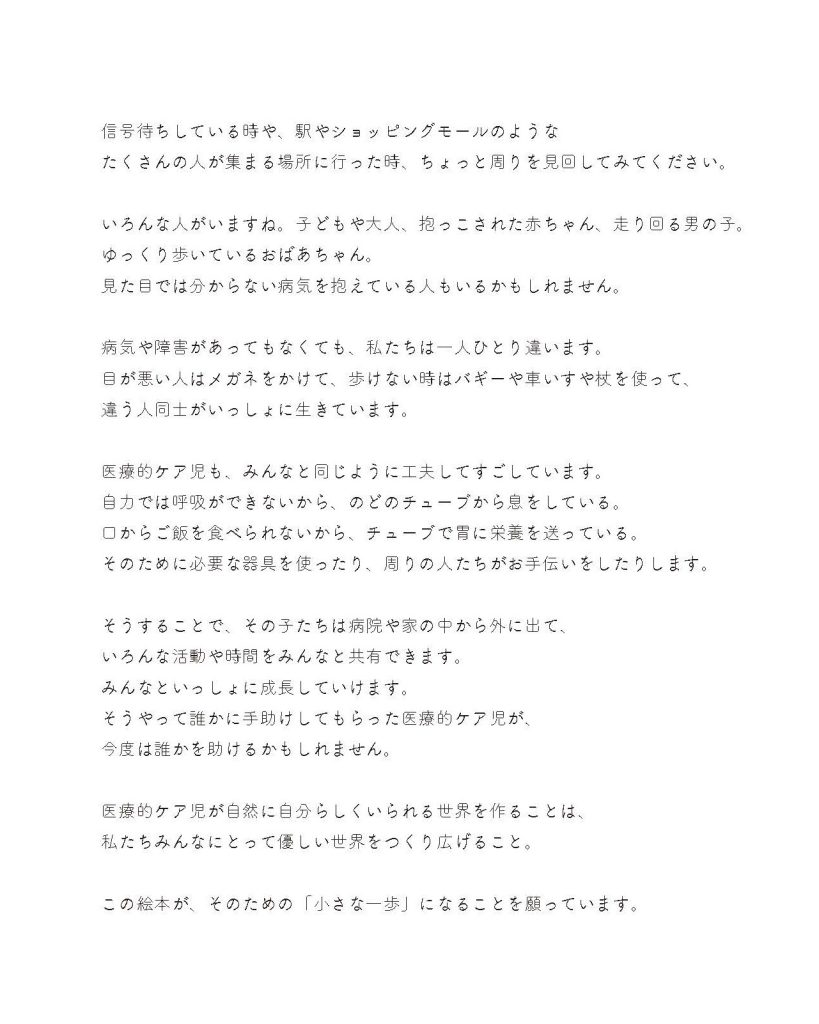 信号待ちしている時や、駅やショッピングモールのような
たくさんの人が集まる場所に行った時、ちょっと周りを見回してみてください。

いろんな人がいますね。子どもや大人、抱っこされた赤ちゃん、走り回る男の子。
ゆっくり歩いているおばあちゃん。
見た目では分からない病気を抱えている人もいるかもしれません。

病気や障害があってもなくても、私たちは一人ひとり違います。
目が悪い人はメガネをかけて、歩けない時はバギーや車いすや杖を使って、
違う人同士がいっしょに生きています。

医療的ケア児も、みんなと同じように工夫してすごしています。
自力では呼吸ができないから、のどのチューブから息をしている。
口からご飯を食べられないから、チューブで胃に栄養を送っている。
そのために必要な器具を使ったり、周りの人たちがお手伝いをしたりします。

そうすることで、その子たちは病院や家の中から外に出て、
いろんな活動や時間をみんなと共有できます。
みんなといっしょに成長していけます。
そうやって誰かに手助けしてもらった医療的ケア児が、
今度は誰かを助けるかもしれません。

医療的ケア児が自然に自分らしくいられる世界を作ることは、
私たちみんなにとって優しい世界をつくり広げること。

この絵本が、そのための「小さな一歩」になることを願っています。